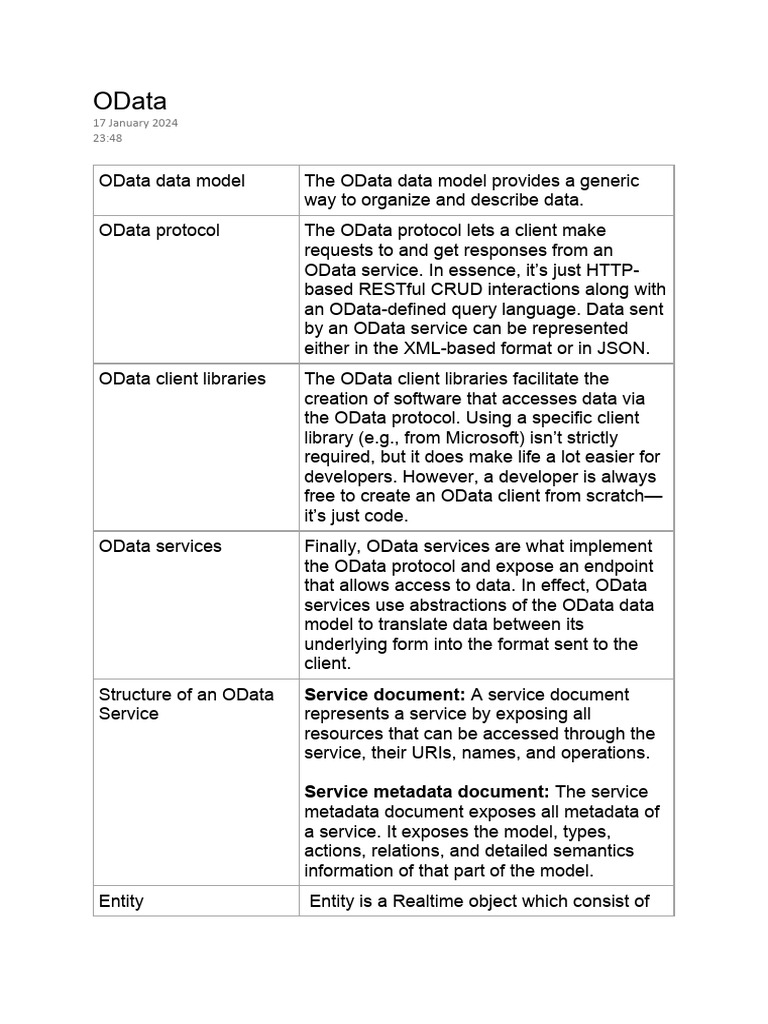 OData
17 January 2024
23:48

| | |
|---|---|
| OData data model | The OData data model provides a generic way to organize and describe data. |
| OData protocol | The OData protocol lets a client make requests to and get responses from an OData service. In essence, it's just HTTP-based RESTful CRUD interactions along with an OData-defined query language. Data sent by an OData service can be represented either in the XML-based format or in JSON. |
| OData client libraries | The OData client libraries facilitate the creation of software that accesses data via the OData protocol. Using a specific client library (e.g., from Microsoft) isn't strictly required, but it does make life a lot easier for developers. However, a developer is always free to create an OData client from scratch—it's just code. |
| OData services | Finally, OData services are what implement the OData protocol and expose an endpoint that allows access to data. In effect, OData services use abstractions of the OData data model to translate data between its underlying form into the format sent to the client. |
| Structure of an OData Service | **Service document:** A service document represents a service by exposing all resources that can be accessed through the service, their URIs, names, and operations. **Service metadata document:** The service metadata document exposes all metadata of a service. It exposes the model, types, actions, relations, and detailed semantics information of that part of the model. |
| Entity | Entity is a Realtime object which consist of |